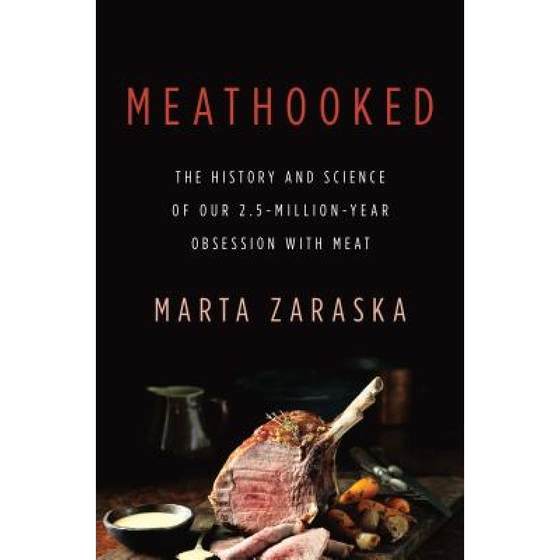 MEATHOOKED

THE HISTORY AND SCIENCE OF OUR 2.5-MILLION-YEAR OBSESSION WITH MEAT

MARTA ZARASKA